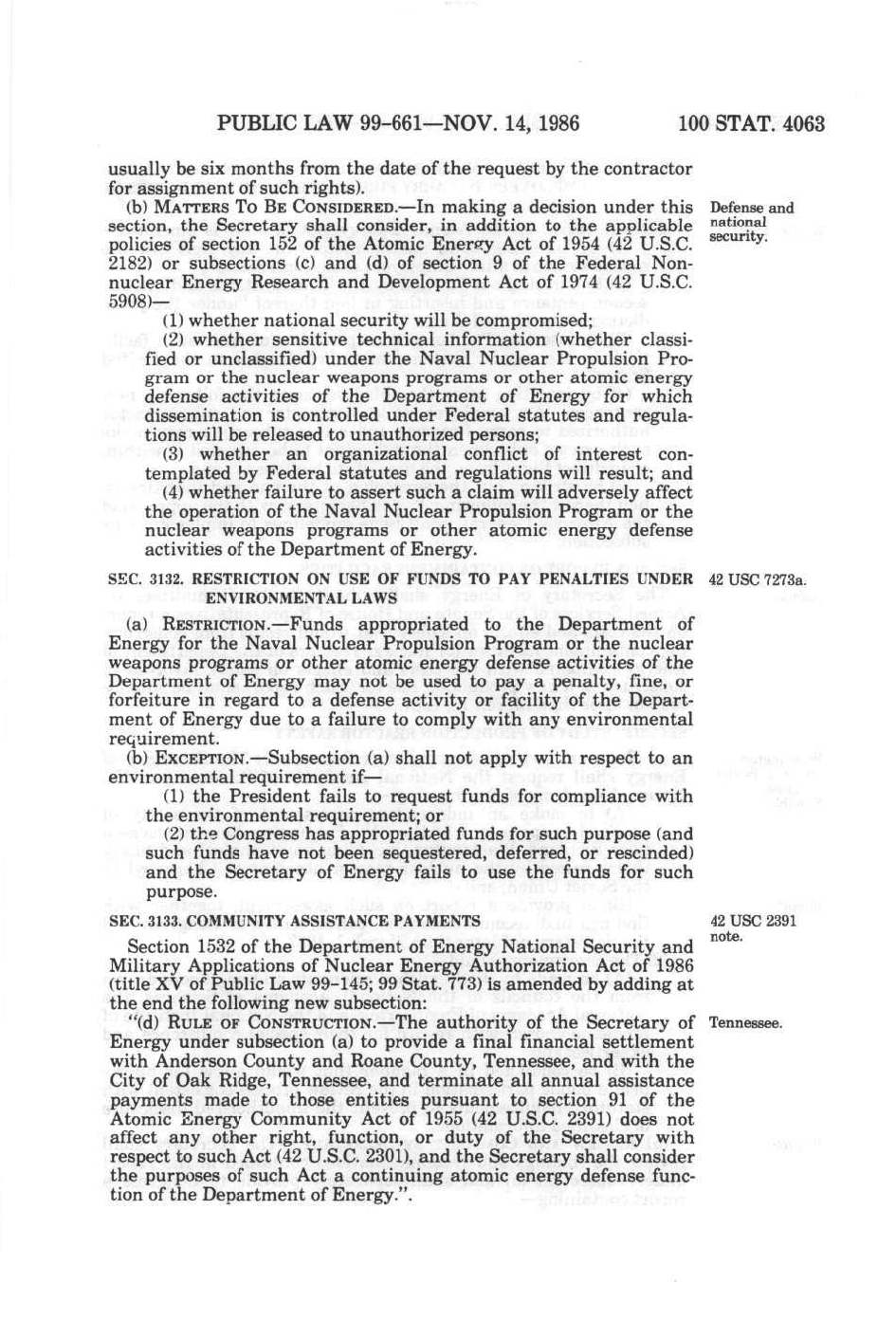 PUBLIC LAW 99-661—NOV. 14, 1986 100 STAT. 4063

usually be six months from the date of the request by the contractor for assignment of such rights).

(b) MATTERS TO BE CONSIDERED.—In making a decision under this section, the Secretary shall consider, in addition to the applicable policies of section 152 of the Atomic Energy Act of 1954 (42 U.S.C. 2182) or subsections (c) and (d) of section 9 of the Federal Nonnuclear Energy Research and Development Act of 1974 (42 U.S.C. 5908)—

Defense and national security.

(1) whether national security will be compromised;

(2) whether sensitive technical information (whether classified or unclassified) under the Naval Nuclear Propulsion Program or the nuclear weapons programs or other atomic energy defense activities of the Department of Energy for which dissemination is controlled under Federal statutes and regulations will be released to unauthorized persons;

(3) whether an organizational conflict of interest contemplated by Federal statutes and regulations will result; and

(4) whether failure to assert such a claim will adversely affect the operation of the Naval Nuclear Propulsion Program or the nuclear weapons programs or other atomic energy defense activities of the Department of Energy.

SEC. 3132. RESTRICTION ON USE OF FUNDS TO PAY PENALTIES UNDER ENVIRONMENTAL LAWS

42 USC 7273a.

(a) RESTRICTION.—Funds appropriated to the Department of Energy for the Naval Nuclear Propulsion Program or the nuclear weapons programs or other atomic energy defense activities of the Department of Energy may not be used to pay a penalty, fine, or forfeiture in regard to a defense activity or facility of the Department of Energy due to a failure to comply with any environmental requirement.

(b) EXCEPTION.—Subsection (a) shall not apply with respect to an environmental requirement if—

(1) the President fails to request funds for compliance with the environmental requirement; or

(2) the Congress has appropriated funds for such purpose (and such funds have not been sequestered, deferred, or rescinded) and the Secretary of Energy fails to use the funds for such purpose.

SEC. 3133. COMMUNITY ASSISTANCE PAYMENTS

42 USC 2391 note.

Section 1532 of the Department of Energy National Security and Military Applications of Nuclear Energy Authorization Act of 1986 (title XV of Public Law 99-145; 99 Stat. 773) is amended by adding at the end the following new subsection:

"(d) RULE OF CONSTRUCTION.—The authority of the Secretary of Energy under subsection (a) to provide a final financial settlement with Anderson County and Roane County, Tennessee, and with the City of Oak Ridge, Tennessee, and terminate all annual assistance payments made to those entities pursuant to section 91 of the Atomic Energy Community Act of 1955 (42 U.S.C. 2391) does not affect any other right, function, or duty of the Secretary with respect to such Act (42 U.S.C. 2301), and the Secretary shall consider the purposes of such Act a continuing atomic energy defense function of the Department of Energy.".

Tennessee.